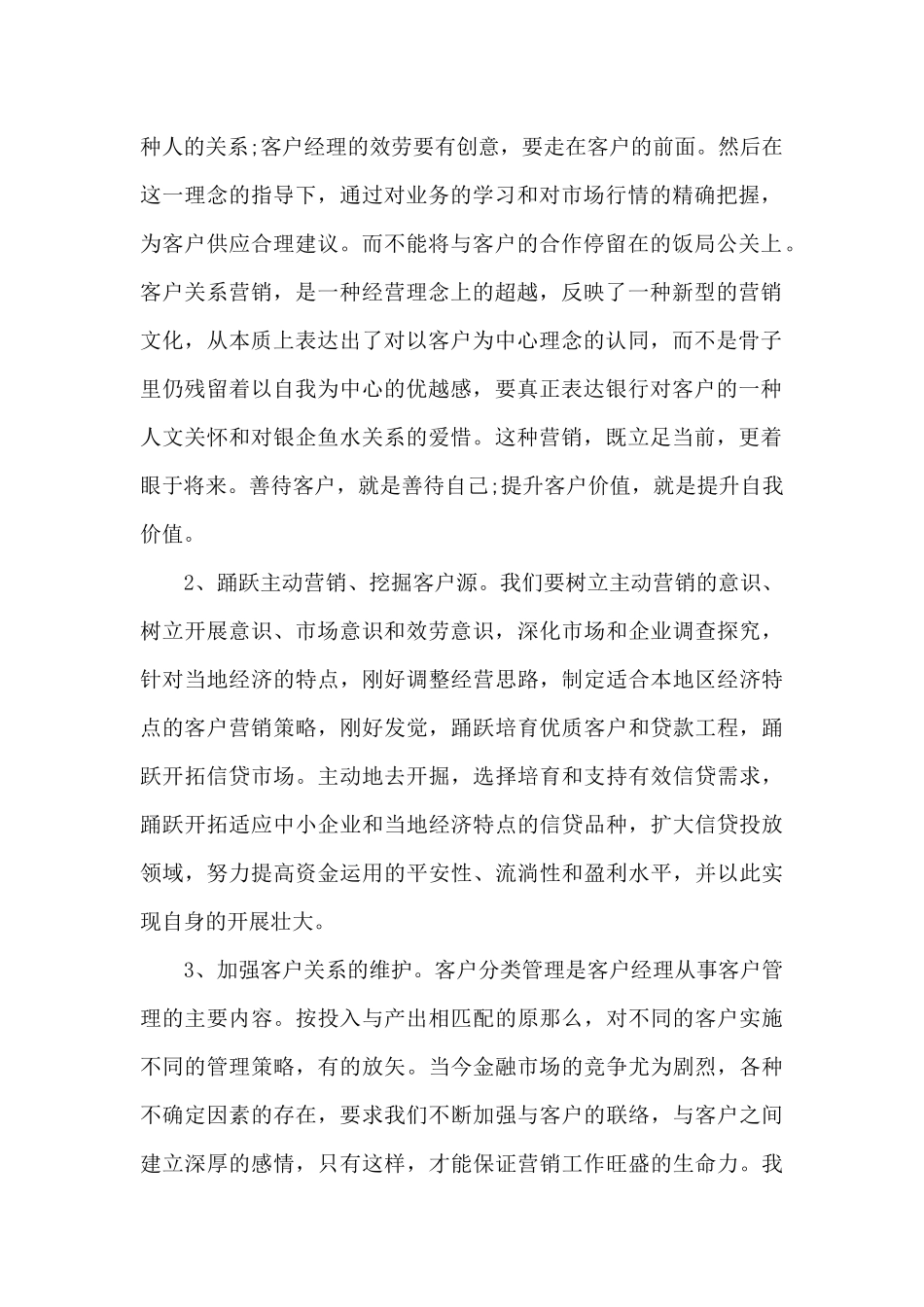 种人的关系;客户经理的效劳要有创意，要走在客户的前面。然后在这一理念的指导下，通过对业务的学习和对市场行情的精确把握，为客户供应合理建议。而不能将与客户的合作停留在的饭局公关上。客户关系营销，是一种经营理念上的超越，反映了一种新型的营销文化，从本质上表达出了对以客户为中心理念的认同，而不是骨子里仍残留着以自我为中心的优越感，要真正表达银行对客户的一种人文关怀和对银企鱼水关系的爱惜。这种营销，既立足当前，更着眼于将来。善待客户，就是善待自己;提升客户价值，就是提升自我价值。

2、踊跃主动营销、挖掘客户源。我们要树立主动营销的意识、树立开展意识、市场意识和效劳意识，深化市场和企业调查探究，针对当地经济的特点，刚好调整经营思路，制定适合本地区经济特点的客户营销策略，刚好发觉，踊跃培育优质客户和贷款工程，踊跃开拓信贷市场。主动地去开掘，选择培育和支持有效信贷需求，踊跃开拓适应中小企业和当地经济特点的信贷品种，扩大信贷投放领域，努力提高资金运用的平安性、流淌性和盈利水平，并以此实现自身的开展壮大。

3、加强客户关系的维护。客户分类管理是客户经理从事客户管理的主要内容。按投入与产出相匹配的原那么，对不同的客户实施不同的管理策略，有的放矢。当今金融市场的竞争尤为剧烈，各种不确定因素的存在，要求我们不断加强与客户的联络，与客户之间建立深厚的感情，只有这样，才能保证营销工作旺盛的生命力。我